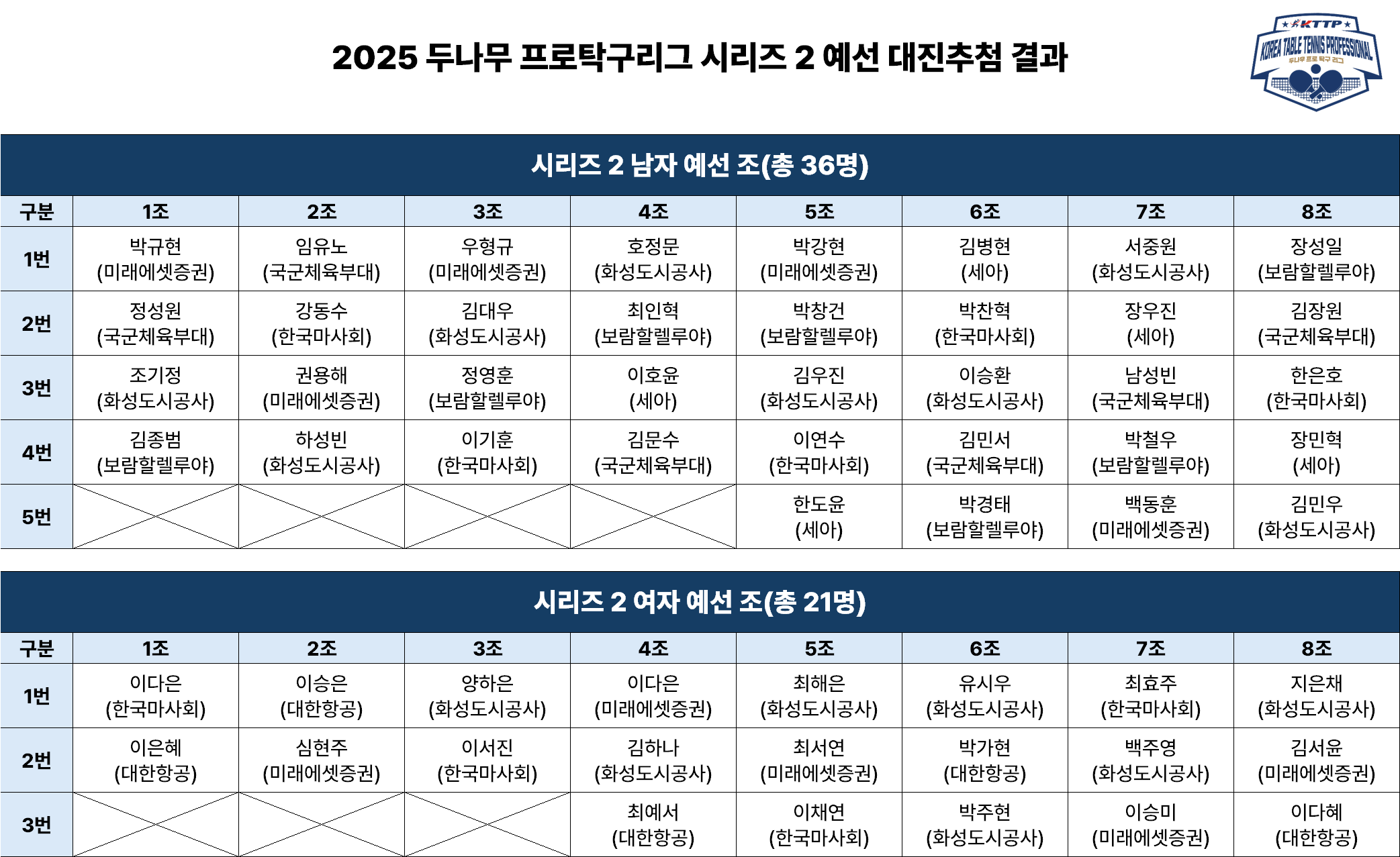 2025 두나무 프로탁구리그 시리즈 2 예선 대진추첨 결과

KTTP
KOREA TABLE TENNIS PROFESSIONAL
두나무 프로 탁구 리그

시리즈 2 남자 예선 조(총 36명)

| 구분 | 1조 | 2조 | 3조 | 4조 | 5조 | 6조 | 7조 | 8조 |
|---|---|---|---|---|---|---|---|---|
| 1번 | 박규현 (미래에셋증권) | 임유노 (국군체육부대) | 우형규 (미래에셋증권) | 호정문 (화성도시공사) | 박강현 (미래에셋증권) | 김병현 (세아) | 서중원 (화성도시공사) | 장성일 (보람할렐루야) |
| 2번 | 정성원 (국군체육부대) | 강동수 (한국마사회) | 김대우 (화성도시공사) | 최인혁 (보람할렐루야) | 박창건 (보람할렐루야) | 박찬혁 (한국마사회) | 장우진 (세아) | 김장원 (국군체육부대) |
| 3번 | 조기정 (화성도시공사) | 권용해 (미래에셋증권) | 정영훈 (보람할렐루야) | 이호윤 (세아) | 김우진 (화성도시공사) | 이승환 (화성도시공사) | 남성빈 (국군체육부대) | 한은호 (한국마사회) |
| 4번 | 김종범 (보람할렐루야) | 하성빈 (화성도시공사) | 이기훈 (한국마사회) | 김문수 (국군체육부대) | 이연수 (한국마사회) | 김민서 (국군체육부대) | 박철우 (보람할렐루야) | 장민혁 (세아) |
| 5번 | | | | | 한도윤 (세아) | 박경태 (보람할렐루야) | 백동훈 (미래에셋증권) | 김민우 (화성도시공사) |

시리즈 2 여자 예선 조(총 21명)

| 구분 | 1조 | 2조 | 3조 | 4조 | 5조 | 6조 | 7조 | 8조 |
|---|---|---|---|---|---|---|---|---|
| 1번 | 이다은 (한국마사회) | 이승은 (대한항공) | 양하은 (화성도시공사) | 이다은 (미래에셋증권) | 최해은 (화성도시공사) | 유시우 (화성도시공사) | 최효주 (한국마사회) | 지은채 (화성도시공사) |
| 2번 | 이은혜 (대한항공) | 심현주 (미래에셋증권) | 이서진 (한국마사회) | 김하나 (화성도시공사) | 최서연 (미래에셋증권) | 박가현 (대한항공) | 백주영 (화성도시공사) | 김서윤 (미래에셋증권) |
| 3번 | | | | 최예서 (대한항공) | 이채연 (한국마사회) | 박주현 (화성도시공사) | 이승미 (미래에셋증권) | 이다혜 (대한항공) |